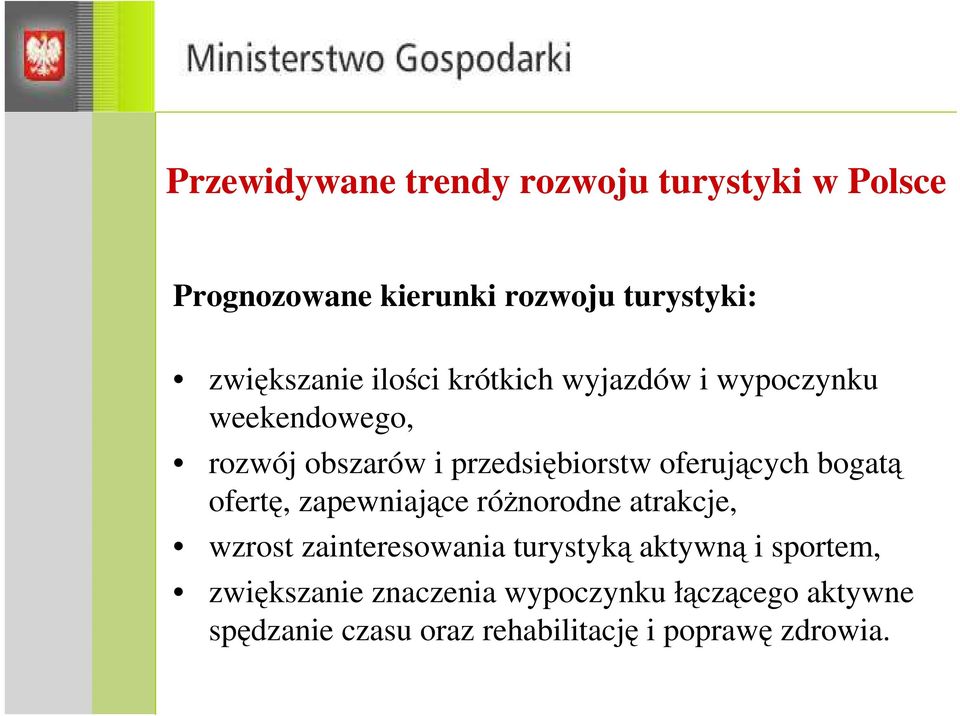 Ministerstwo Gospodarki

Przewidywane trendy rozwoju turystyki w Polsce

Prognozowane kierunki rozwoju turystyki:

• zwiększanie ilości krótkich wyjazdów i wypoczynku weekendowego,
• rozwój obszarów i przedsiębiorstw oferujących bogatą ofertę, zapewniające różnorodne atrakcje,
• wzrost zainteresowania turystyką aktywną i sportem,
• zwiększanie znaczenia wypoczynku łączącego aktywne spędzanie czasu oraz rehabilitację i poprawę zdrowia.